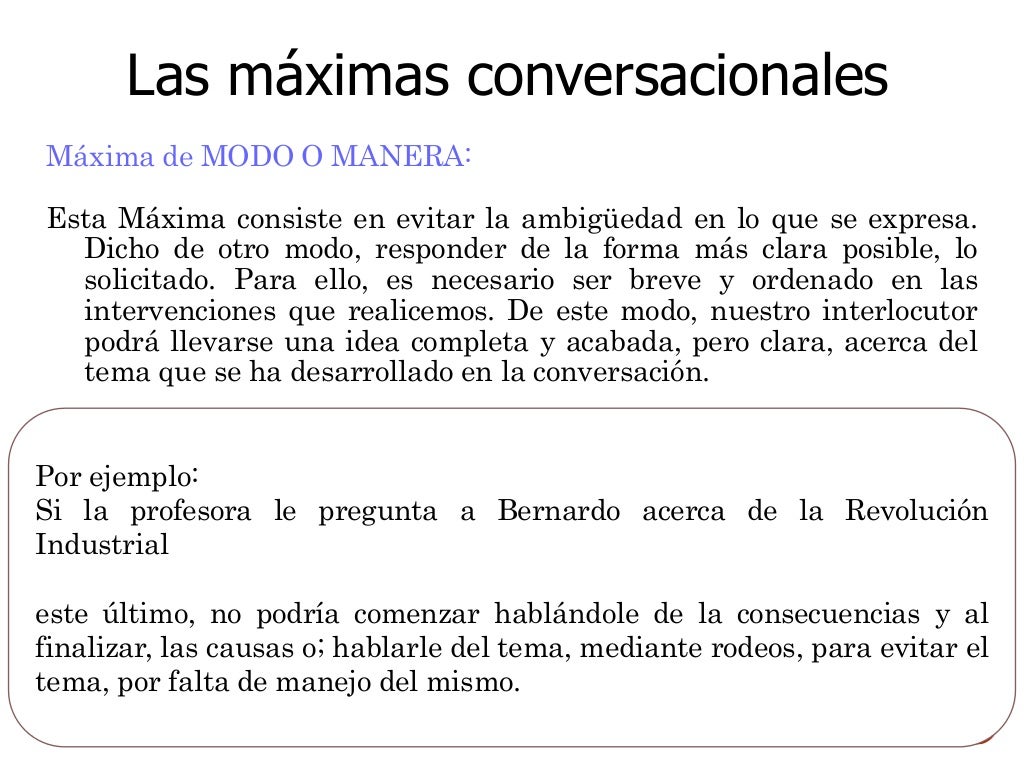 Las máximas conversacionales

Máxima de MODO O MANERA:

Esta Máxima consiste en evitar la ambigüedad en lo que se expresa. Dicho de otro modo, responder de la forma más clara posible, lo solicitado. Para ello, es necesario ser breve y ordenado en las intervenciones que realicemos. De este modo, nuestro interlocutor podrá llevarse una idea completa y acabada, pero clara, acerca del tema que se ha desarrollado en la conversación.

Por ejemplo:
Si la profesora le pregunta a Bernardo acerca de la Revolución Industrial

este último, no podría comenzar hablándole de la consecuencias y al finalizar, las causas o; hablarle del tema, mediante rodeos, para evitar el tema, por falta de manejo del mismo.